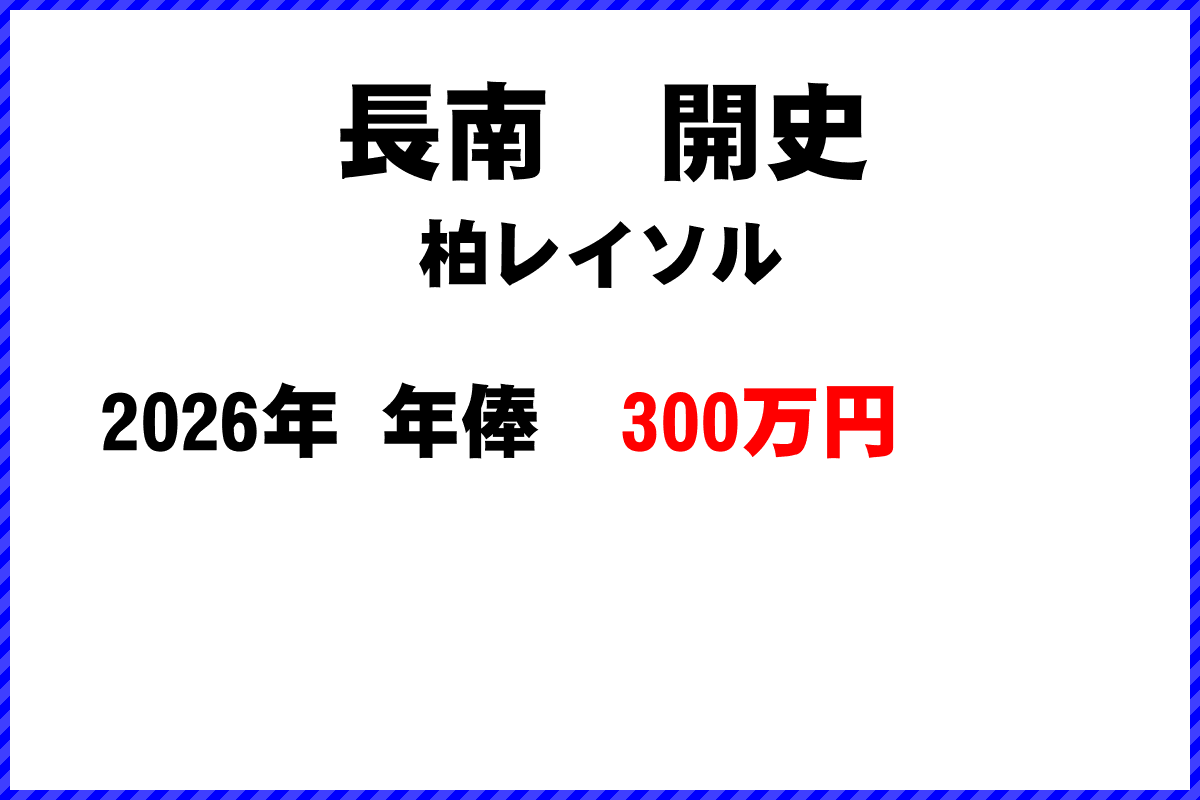 長南　開史
柏レイソル

2026年 年俸　300万円